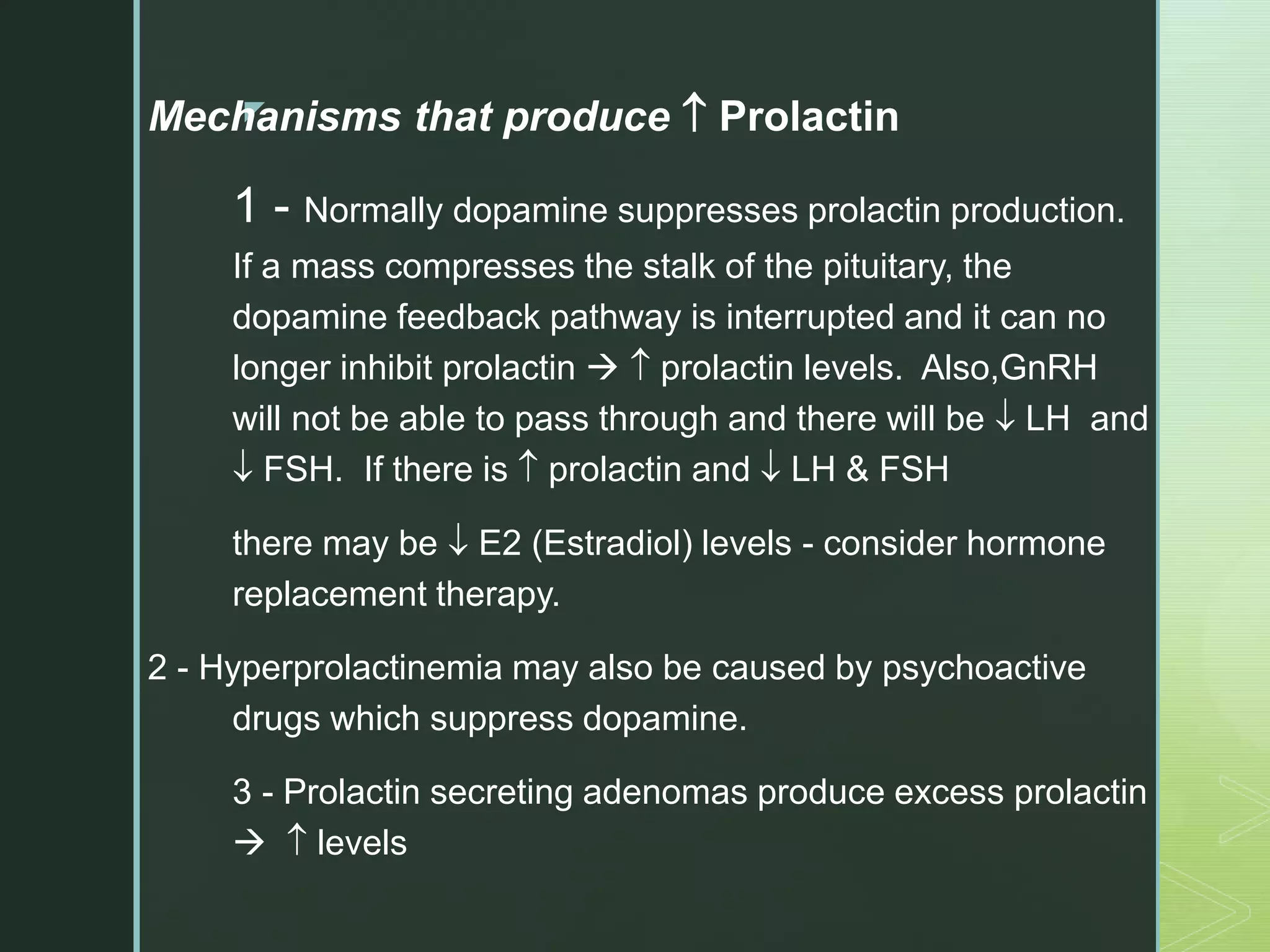 Mechanisms that produce ↑ Prolactin

1 - Normally dopamine suppresses prolactin production. If a mass compresses the stalk of the pituitary, the dopamine feedback pathway is interrupted and it can no longer inhibit prolactin → ↑ prolactin levels. Also,GnRH will not be able to pass through and there will be ↓ LH and ↓ FSH. If there is ↑ prolactin and ↓ LH & FSH

there may be ↓ E2 (Estradiol) levels - consider hormone replacement therapy.

2 - Hyperprolactinemia may also be caused by psychoactive drugs which suppress dopamine.

3 - Prolactin secreting adenomas produce excess prolactin → ↑ levels